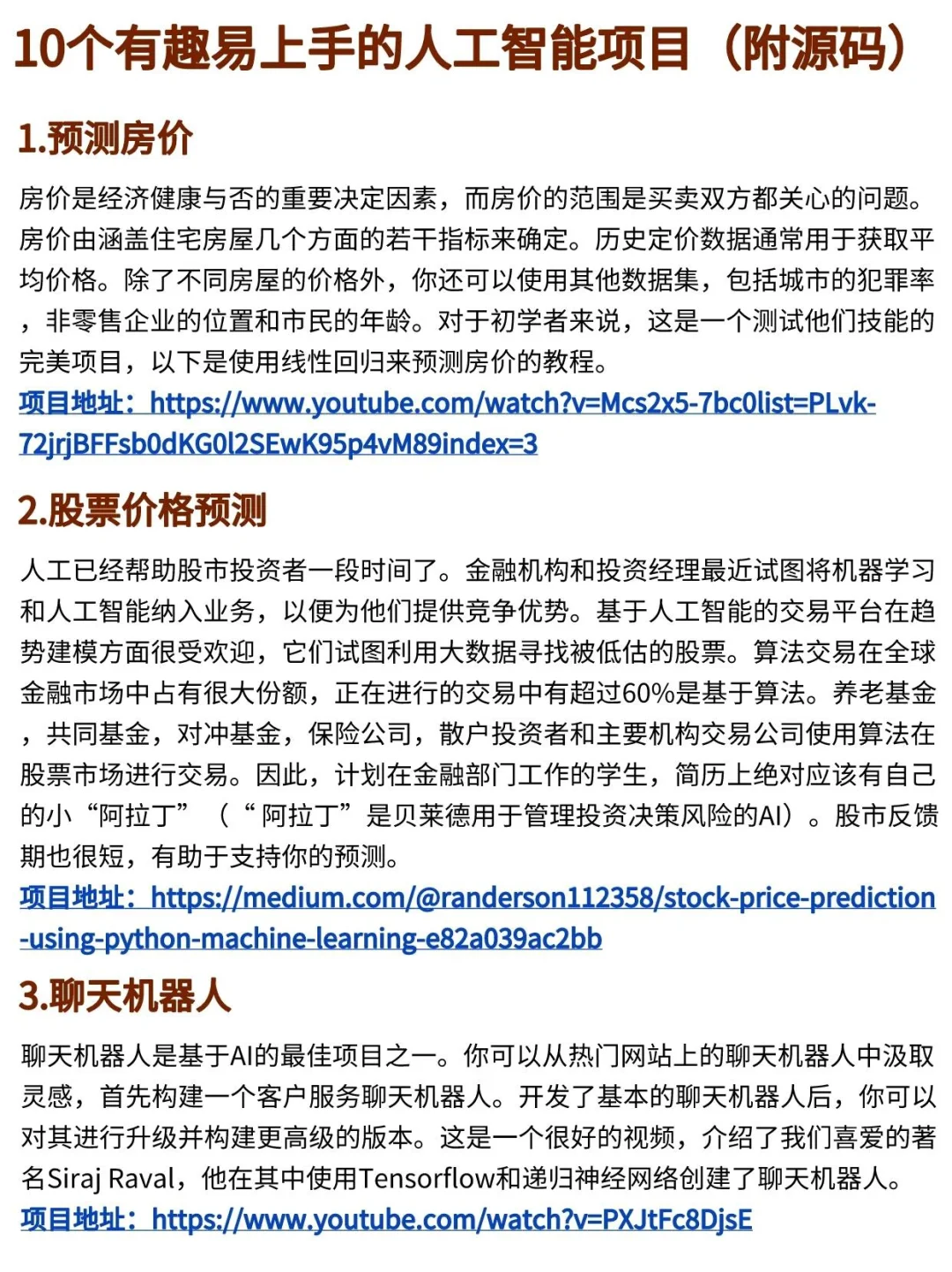 10个有趣易上手的人工智能项目（附源码）

1.预测房价

房价是经济健康与否的重要决定因素，而房价的范围是买卖双方都关心的问题。房价由涵盖住宅房屋几个方面的若干指标来确定。历史定价数据通常用于获取平均价格。除了不同房屋的价格外，你还可以使用其他数据集，包括城市的犯罪率，非零售企业的位置和市民的年龄。对于初学者来说，这是一个测试他们技能的完美项目，以下是使用线性回归来预测房价的教程。

项目地址：https://www.youtube.com/watch?v=Mcs2x5-7bc0list=PLvk-72jrjBFFsb0dKG0l2SEwK95p4vM89index=3

2.股票价格预测

人工已经帮助股市投资者一段时间了。金融机构和投资经理最近试图将机器学习和人工智能纳入业务，以便为他们提供竞争优势。基于人工智能的交易平台在趋势建模方面很受欢迎，它们试图利用大数据寻找被低估的股票。算法交易在全球金融市场中占有很大份额，正在进行的交易中有超过60%是基于算法。养老基金，共同基金，对冲基金，保险公司，散户投资者和主要机构交易公司使用算法在股票市场进行交易。因此，计划在金融部门工作的学生，简历上绝对应该有自己的小“阿拉丁”（“阿拉丁”是贝莱德用于管理投资决策风险的AI）。股市反馈期也很短，有助于支持你的预测。

项目地址：https://medium.com/@randerson112358/stock-price-prediction-using-python-machine-learning-e82a039ac2bb

3.聊天机器人

聊天机器人是基于AI的最佳项目之一。你可以从热门网站上的聊天机器人中汲取灵感，首先构建一个客户服务聊天机器人。开发了基本的聊天机器人后，你可以对其进行升级并构建更高级的版本。这是一个很好的视频，介绍了我们喜爱的著名Siraj Raval，他在其中使用Tensorflow和递归神经网络创建了聊天机器人。

项目地址：https://www.youtube.com/watch?v=PXJtFc8DjsE